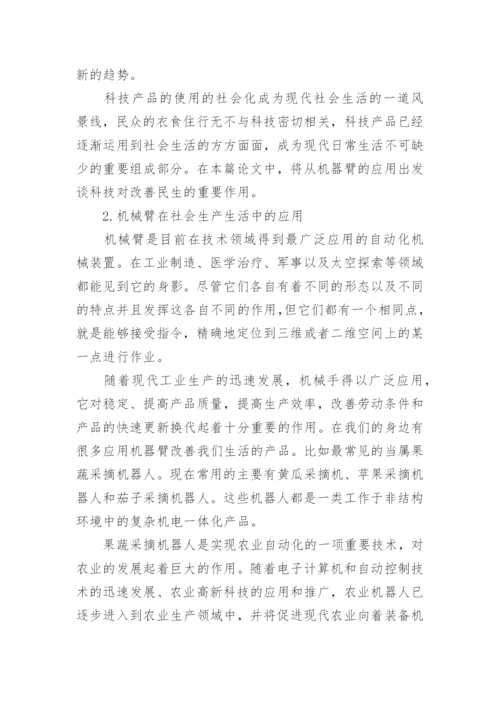 新的趋势。

科技产品的使用的社会化成为现代社会生活的一道风景线，民众的衣食住行无不与科技密切相关，科技产品已经逐渐运用到社会生活的方方面面，成为现代日常生活不可缺少的重要组成部分。在本篇论文中，将从机器臂的应用出发谈科技对改善民生的重要作用。

2.机械臂在社会生产生活中的应用

机械臂是目前在技术领域得到最广泛应用的自动化机械装置。在工业制造、医学治疗、军事以及太空探索等领域都能见到它的身影。尽管它们各自有着不同的形态以及不同的特点并且发挥这各自不同的作用，但它们都有一个相同点，就是能够接受指令，精确地定位到三维或者二维空间上的某一点进行作业。

随着现代工业生产的迅速发展，机械手得以广泛应用，它对稳定、提高产品质量，提高生产效率，改善劳动条件和产品的快速更新换代起着十分重要的作用。在我们的身边有很多应用机器臂改善我们生活的产品。比如最常见的当属果蔬采摘机器人。现在常用的主要有黄瓜采摘机、苹果采摘机器人和茄子采摘机器人。这些机器人都是一类工作于非结构环境中的复杂机电一体化产品。

果蔬采摘机器人是实现农业自动化的一项重要技术，对农业的发展起着巨大的作用。随着电子计算机和自动控制技术的迅速发展、农业高新科技的应用和推广，农业机器人已逐步进入到农业生产领域中，并将促进现代农业向着装备机